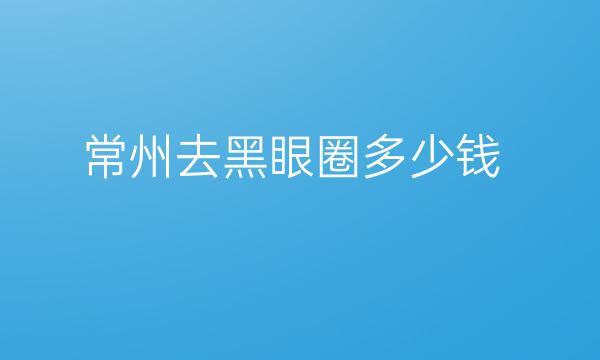 常州去黑眼圈多少钱